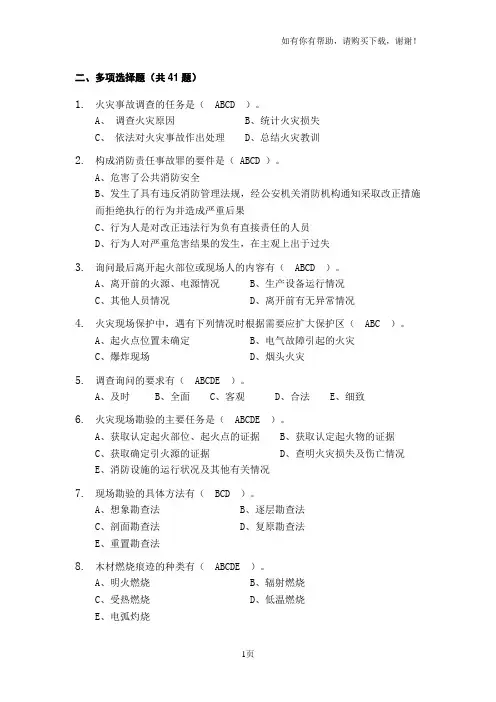 如有你有帮助，请购买下载，谢谢！

二、多项选择题（共 41 题）

1. 火灾事故调查的任务是（ ABCD ）。
A、 调查火灾原因　　B、统计火灾损失
C、 依法对火灾事故作出处理　　D、总结火灾教训

2. 构成消防责任事故罪的要件是（ ABCD ）。
A、危害了公共消防安全
B、发生了具有违反消防管理法规，经公安机关消防机构通知采取改正措施而拒绝执行的行为并造成严重后果
C、行为人是对改正违法行为负有直接责任的人员
D、行为人对严重危害结果的发生，在主观上出于过失

3. 询问最后离开起火部位或现场人的内容有（ ABCD ）。
A、离开前的火源、电源情况　　B、生产设备运行情况
C、其他人员情况　　D、离开前有无异常情况

4. 火灾现场保护中，遇有下列情况时根据需要应扩大保护区（ ABC ）。
A、起火点位置未确定　　B、电气故障引起的火灾
C、爆炸现场　　D、烟头火灾

5. 调查询问的要求有（ ABCDE ）。
A、及时　B、全面　C、客观　D、合法　E、细致

6. 火灾现场勘验的主要任务是（ ABCDE ）。
A、获取认定起火部位、起火点的证据　　B、获取认定起火物的证据
C、获取确定引火源的证据　　D、查明火灾损失及伤亡情况
E、消防设施的运行状况及其他有关情况

7. 现场勘验的具体方法有（ BCD ）。
A、想象勘查法　　B、逐层勘查法
C、剖面勘查法　　D、复原勘查法
E、重置勘查法

8. 木材燃烧痕迹的种类有（ ABCDE ）。
A、明火燃烧　　B、辐射燃烧
C、受热燃烧　　D、低温燃烧
E、电弧灼烧

1页